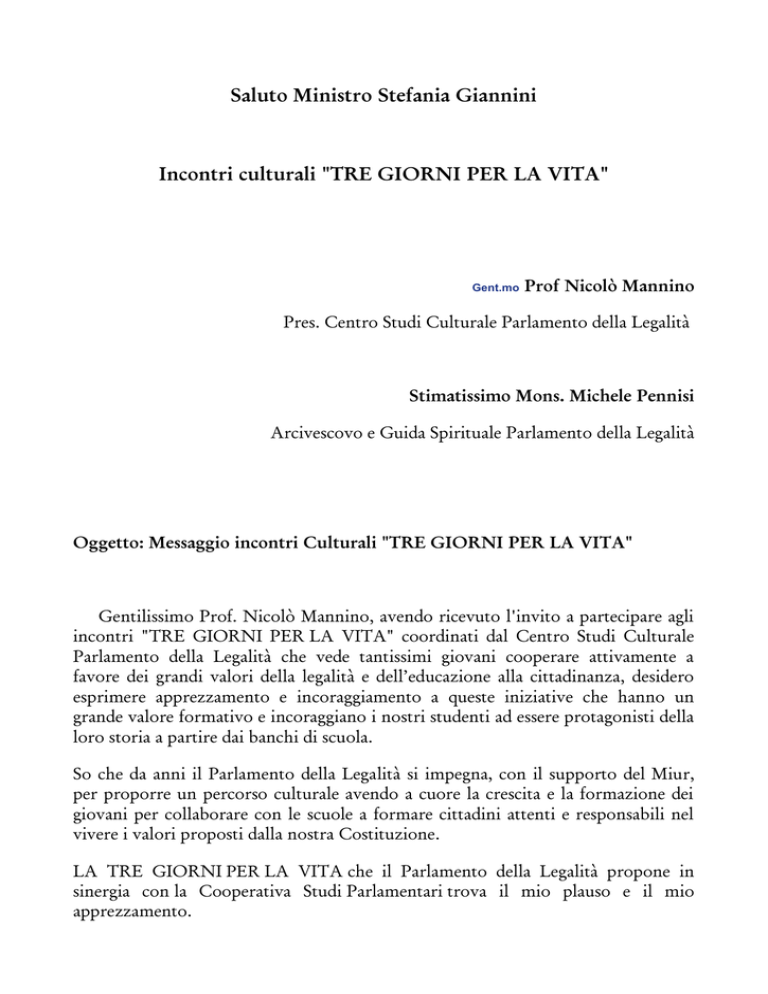 Saluto Ministro Stefania Giannini

Incontri culturali "TRE GIORNI PER LA VITA"

Gent.mo Prof Nicolò Mannino

Pres. Centro Studi Culturale Parlamento della Legalità

Stimatissimo Mons. Michele Pennisi

Arcivescovo e Guida Spirituale Parlamento della Legalità

Oggetto: Messaggio incontri Culturali "TRE GIORNI PER LA VITA"

Gentilissimo Prof. Nicolò Mannino, avendo ricevuto l'invito a partecipare agli incontri "TRE GIORNI PER LA VITA" coordinati dal Centro Studi Culturale Parlamento della Legalità che vede tantissimi giovani cooperare attivamente a favore dei grandi valori della legalità e dell'educazione alla cittadinanza, desidero esprimere apprezzamento e incoraggiamento a queste iniziative che hanno un grande valore formativo e incoraggiano i nostri studenti ad essere protagonisti della loro storia a partire dai banchi di scuola.

So che da anni il Parlamento della Legalità si impegna, con il supporto del Miur, per proporre un percorso culturale avendo a cuore la crescita e la formazione dei giovani per collaborare con le scuole a formare cittadini attenti e responsabili nel vivere i valori proposti dalla nostra Costituzione.

LA TRE GIORNI PER LA VITA che il Parlamento della Legalità propone in sinergia con la Cooperativa Studi Parlamentari trova il mio plauso e il mio apprezzamento.